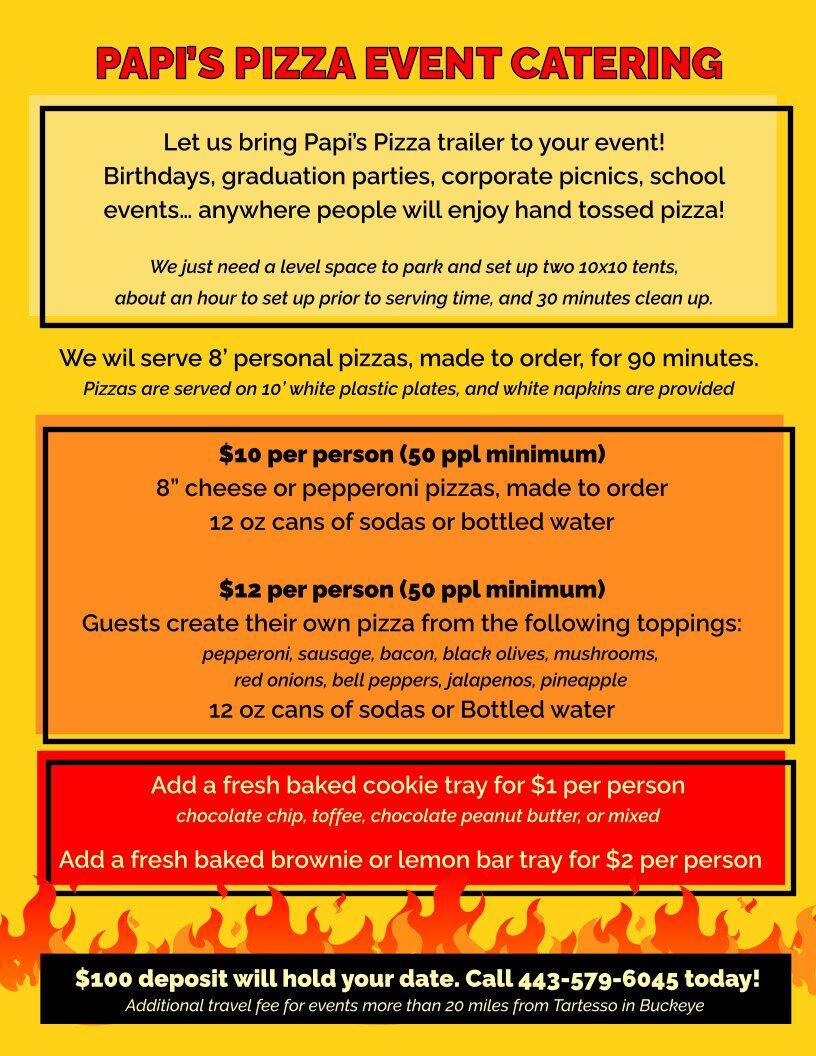 PAPI'S PIZZA EVENT CATERING

Let us bring Papi's Pizza trailer to your event! Birthdays, graduation parties, corporate picnics, school events... anywhere people will enjoy hand tossed pizza!

We just need a level space to park and set up two 10x10 tents, about an hour to set up prior to serving time, and 30 minutes clean up.

We wil serve 8' personal pizzas, made to order, for 90 minutes.
Pizzas are served on 10' white plastic plates, and white napkins are provided

$10 per person (50 ppl minimum)
8" cheese or pepperoni pizzas, made to order
12 oz cans of sodas or bottled water

$12 per person (50 ppl minimum)
Guests create their own pizza from the following toppings:
pepperoni, sausage, bacon, black olives, mushrooms, red onions, bell peppers, jalapenos, pineapple
12 oz cans of sodas or Bottled water

Add a fresh baked cookie tray for $1 per person
chocolate chip, toffee, chocolate peanut butter, or mixed

Add a fresh baked brownie or lemon bar tray for $2 per person

$100 deposit will hold your date. Call 443-579-6045 today!
Additional travel fee for events more than 20 miles from Tartesso in Buckeye